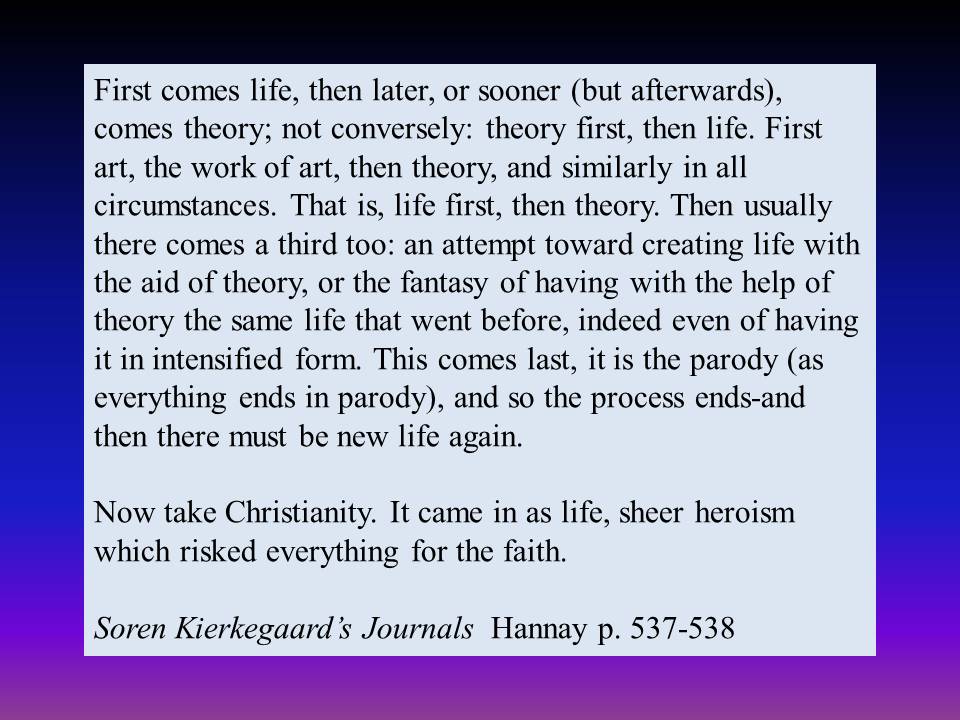 First comes life, then later, or sooner (but afterwards), comes theory; not conversely: theory first, then life. First art, the work of art, then theory, and similarly in all circumstances. That is, life first, then theory. Then usually there comes a third too: an attempt toward creating life with the aid of theory, or the fantasy of having with the help of theory the same life that went before, indeed even of having it in intensified form. This comes last, it is the parody (as everything ends in parody), and so the process ends-and then there must be new life again.

Now take Christianity. It came in as life, sheer heroism which risked everything for the faith.

Soren Kierkegaard's Journals Hannay p. 537-538